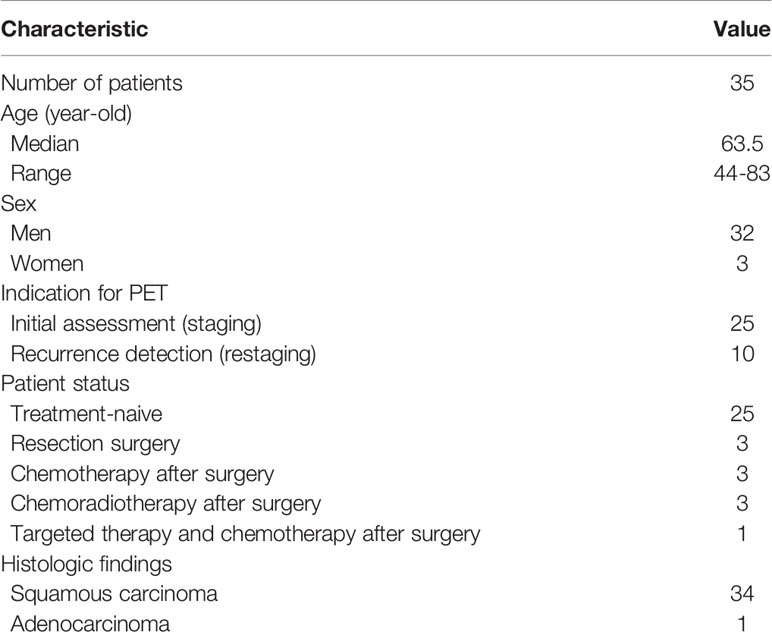 | Characteristic | Value |
|---|---|
| Number of patients | 35 |
| Age (year-old) | |
| Median | 63.5 |
| Range | 44-83 |
| Sex | |
| Men | 32 |
| Women | 3 |
| Indication for PET | |
| Initial assessment (staging) | 25 |
| Recurrence detection (restaging) | 10 |
| Patient status | |
| Treatment-naive | 25 |
| Resection surgery | 3 |
| Chemotherapy after surgery | 3 |
| Chemoradiotherapy after surgery | 3 |
| Targeted therapy and chemotherapy after surgery | 1 |
| Histologic findings | |
| Squamous carcinoma | 34 |
| Adenocarcinoma | 1 |